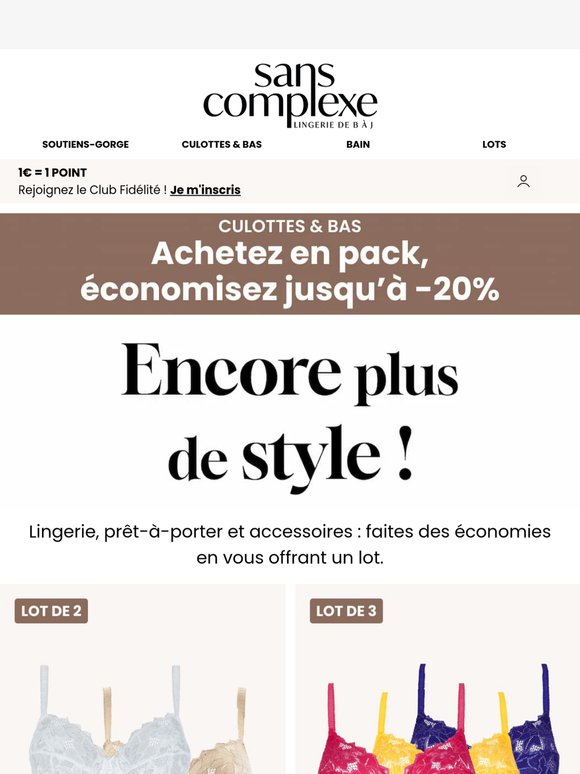 sans complexe
LINGERIE DE B À J

SOUTIENS-GORGE
CULOTTES & BAS
BAIN
LOTS

1€ = 1 POINT
Rejoignez le Club Fidélité ! Je m'inscris

CULOTTES & BAS
Achetez en pack, économisez jusqu'à -20%

Encore plus de style !

Lingerie, prêt-à-porter et accessoires : faites des économies en vous offrant un lot.

LOT DE 2

LOT DE 3